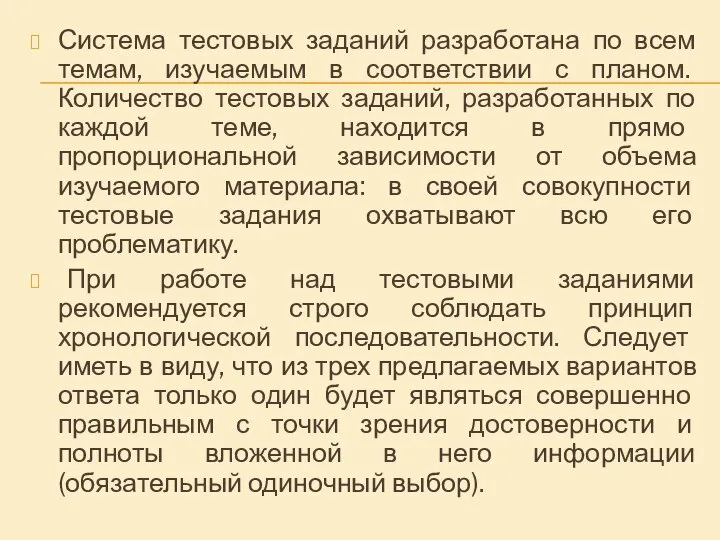 Система тестовых заданий разработана по всем темам, изучаемым в соответствии с планом. Количество тестовых заданий, разработанных по каждой теме, находится в прямо пропорциональной зависимости от объема изучаемого материала: в своей совокупности тестовые задания охватывают всю его проблематику.

При работе над тестовыми заданиями рекомендуется строго соблюдать принцип хронологической последовательности. Следует иметь в виду, что из трех предлагаемых вариантов ответа только один будет являться совершенно правильным с точки зрения достоверности и полноты вложенной в него информации (обязательный одиночный выбор).